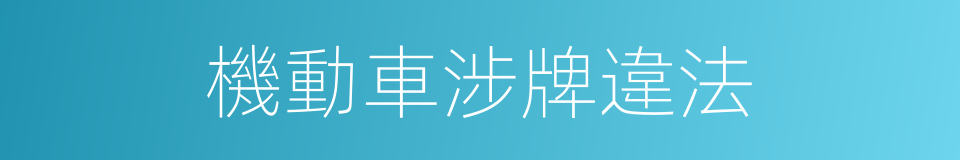 機動車涉牌違法